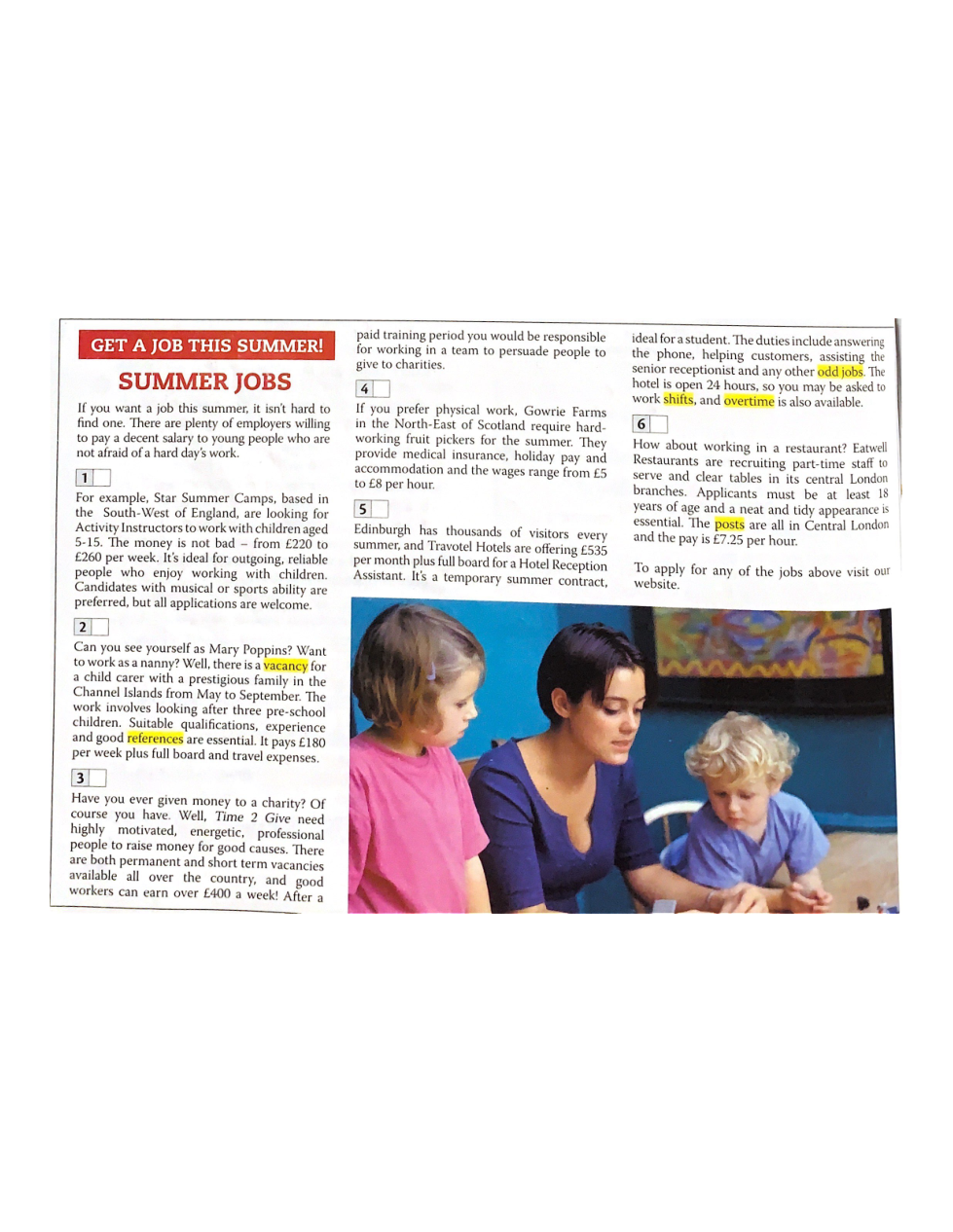 GET A JOB THIS SUMMER!

SUMMER JOBS

If you want a job this summer, it isn't hard to find one. There are plenty of employers willing to pay a decent salary to young people who are not afraid of a hard day's work.

1

For example, Star Summer Camps, based in the South-West of England, are looking for Activity Instructors to work with children aged 5-15. The money is not bad – from £220 to £260 per week. It's ideal for outgoing, reliable people who enjoy working with children. Candidates with musical or sports ability are preferred, but all applications are welcome.

2

Can you see yourself as Mary Poppins? Want to work as a nanny? Well, there is a vacancy for a child carer with a prestigious family in the Channel Islands from May to September. The work involves looking after three pre-school children. Suitable qualifications, experience and good references are essential. It pays £180 per week plus full board and travel expenses.

3

Have you ever given money to a charity? Of course you have. Well, Time 2 Give need highly motivated, energetic, professional people to raise money for good causes. There are both permanent and short term vacancies available all over the country, and good workers can earn over £400 a week! After a paid training period you would be responsible for working in a team to persuade people to give to charities.

4

If you prefer physical work, Gowrie Farms in the North-East of Scotland require hard-working fruit pickers for the summer. They provide medical insurance, holiday pay and accommodation and the wages range from £5 to £8 per hour.

5

Edinburgh has thousands of visitors every summer, and Travotel Hotels are offering £535 per month plus full board for a Hotel Reception Assistant. It's a temporary summer contract, ideal for a student. The duties include answering the phone, helping customers, assisting the senior receptionist and any other odd jobs. The hotel is open 24 hours, so you may be asked to work shifts, and overtime is also available.

6

How about working in a restaurant? Eatwell Restaurants are recruiting part-time staff to serve and clear tables in its central London branches. Applicants must be at least 18 years of age and a neat and tidy appearance is essential. The posts are all in Central London and the pay is £7.25 per hour.

To apply for any of the jobs above visit our website.